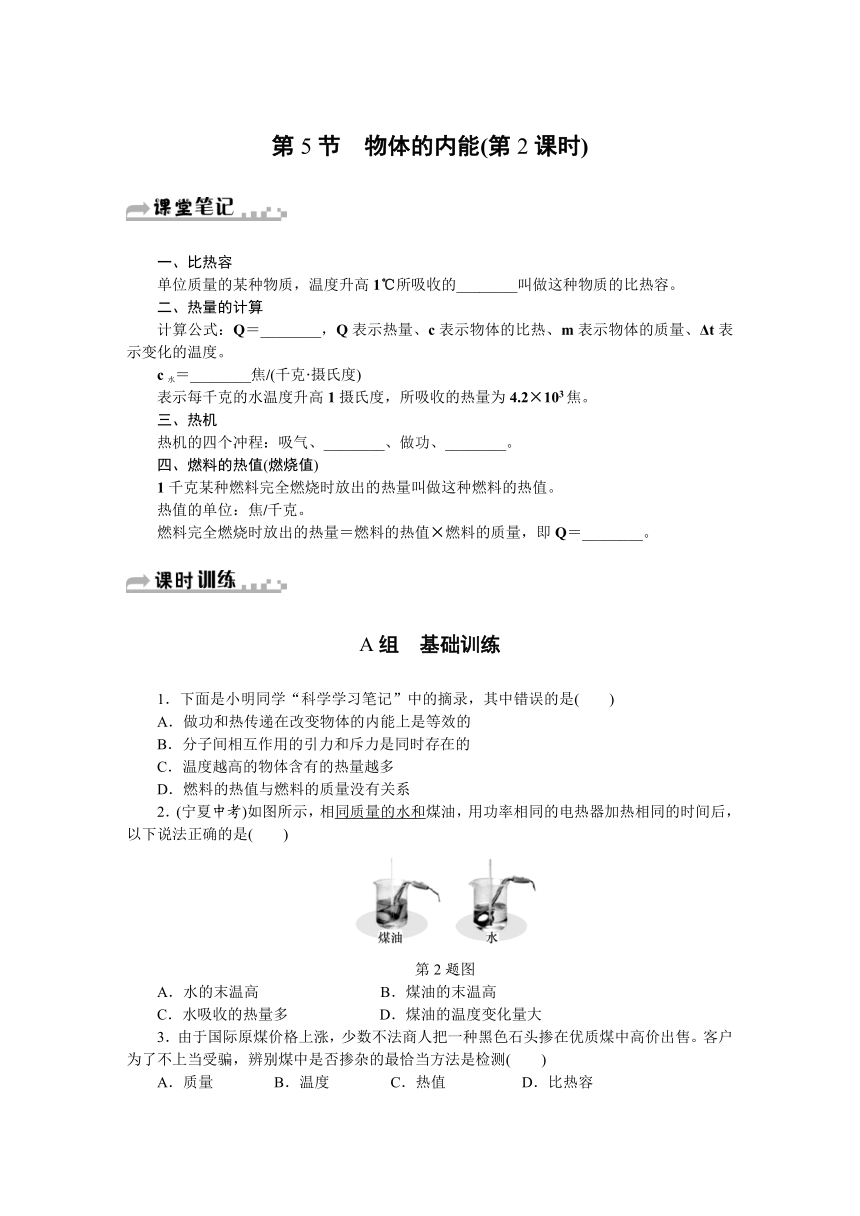 第 5 节　物体的内能(第 2 课时)

课堂笔记

一、比热容

单位质量的某种物质，温度升高 1℃所吸收的________叫做这种物质的比热容。

二、热量的计算

计算公式：Q＝________，Q 表示热量、c 表示物体的比热、m 表示物体的质量、Δt 表示变化的温度。

$c_{水}$＝________焦/(千克·摄氏度)

表示每千克的水温度升高 1 摄氏度，所吸收的热量为 $4.2×10^3$ 焦。

三、热机

热机的四个冲程：吸气、________、做功、________。

四、燃料的热值(燃烧值)

1 千克某种燃料完全燃烧时放出的热量叫做这种燃料的热值。

热值的单位：焦/千克。

燃料完全燃烧时放出的热量＝燃料的热值×燃料的质量，即 Q＝________。

课时训练

A 组　基础训练

1．下面是小明同学“科学学习笔记”中的摘录，其中错误的是(　　)

A．做功和热传递在改变物体的内能上是等效的

B．分子间相互作用的引力和斥力是同时存在的

C．温度越高的物体含有的热量越多

D．燃料的热值与燃料的质量没有关系

2．(宁夏中考)如图所示，相同质量的水和煤油，用功率相同的电热器加热相同的时间后，以下说法正确的是(　　)

煤油　水

第 2 题图

A．水的末温高　　　　B．煤油的末温高

C．水吸收的热量多　　D．煤油的温度变化量大

3．由于国际原煤价格上涨，少数不法商人把一种黑色石头掺在优质煤中高价出售。客户为了不上当受骗，辨别煤中是否掺杂的最恰当方法是检测(　　)

A．质量　　B．温度　　C．热值　　D．比热容